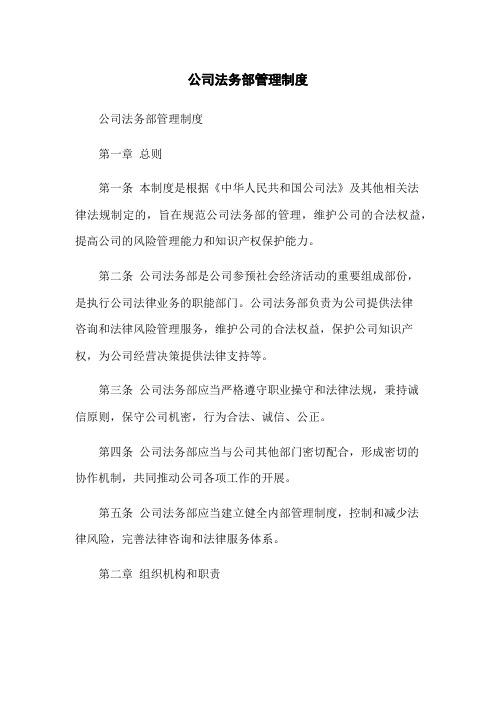 公司法务部管理制度

公司法务部管理制度

第一章 总则

第一条 本制度是根据《中华人民共和国公司法》及其他相关法律法规制定的，旨在规范公司法务部的管理，维护公司的合法权益，提高公司的风险管理能力和知识产权保护能力。

第二条 公司法务部是公司参预社会经济活动的重要组成部份，是执行公司法律业务的职能部门。公司法务部负责为公司提供法律咨询和法律风险管理服务，维护公司的合法权益，保护公司知识产权，为公司经营决策提供法律支持等。

第三条 公司法务部应当严格遵守职业操守和法律法规，秉持诚信原则，保守公司机密，行为合法、诚信、公正。

第四条 公司法务部应当与公司其他部门密切配合，形成密切的协作机制，共同推动公司各项工作的开展。

第五条 公司法务部应当建立健全内部管理制度，控制和减少法律风险，完善法律咨询和法律服务体系。

第二章 组织机构和职责